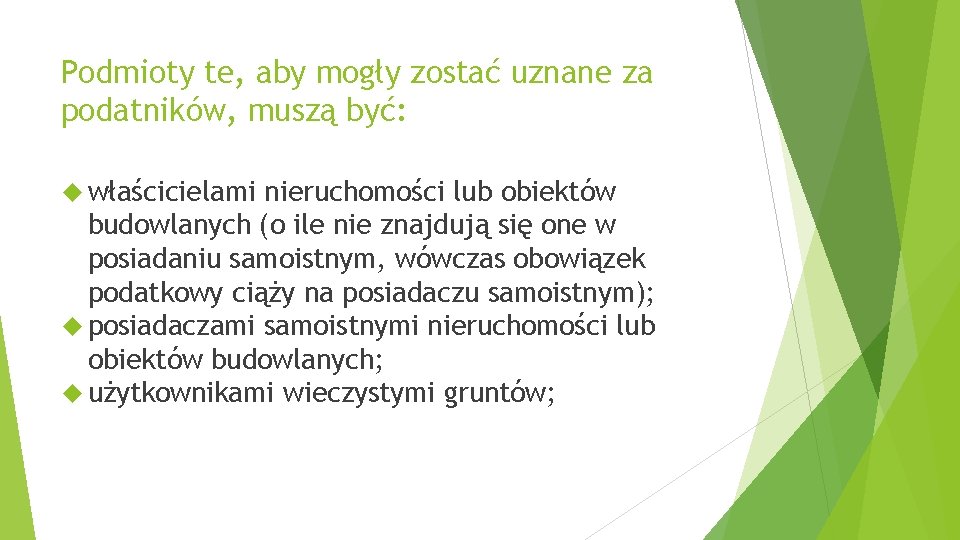 Podmioty te, aby mogły zostać uznane za podatników, muszą być:

właścicielami nieruchomości lub obiektów budowlanych (o ile nie znajdują się one w posiadaniu samoistnym, wówczas obowiązek podatkowy ciąży na posiadaczu samoistnym);

posiadaczami samoistnymi nieruchomości lub obiektów budowlanych;

użytkownikami wieczystymi gruntów;